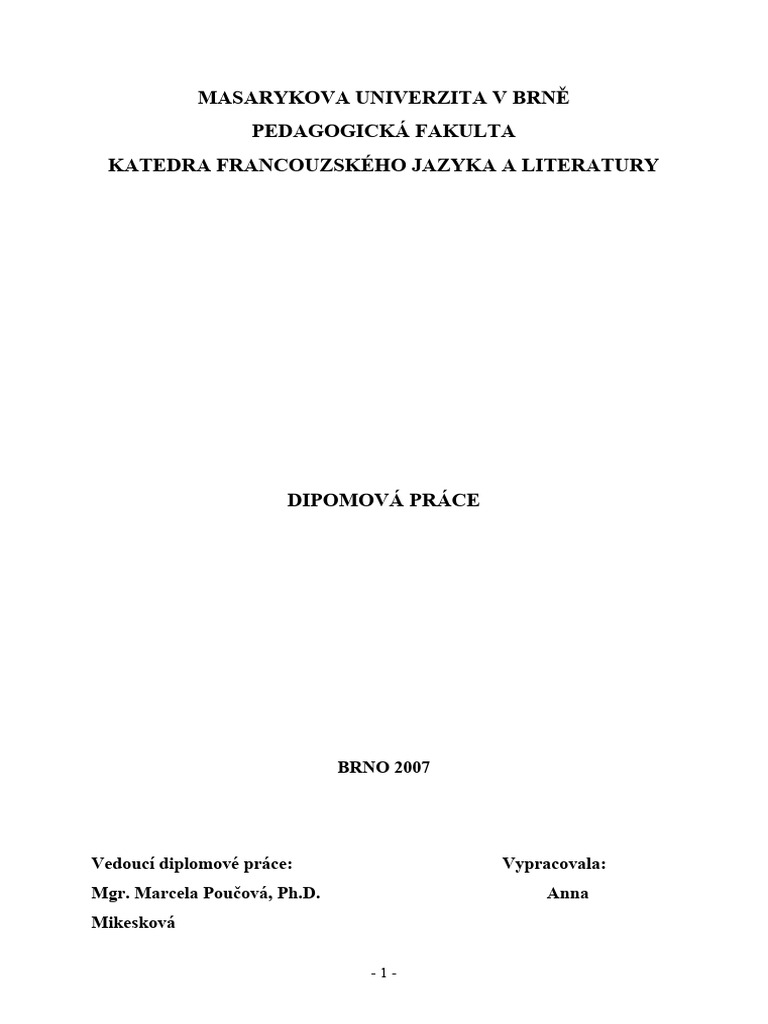 MASARYKOVA UNIVERZITA V BRNĚ
PEDAGOGICKÁ FAKULTA
KATEDRA FRANCOUZSKÉHO JAZYKA A LITERATURY

DIPOMOVÁ PRÁCE

BRNO 2007

Vedoucí diplomové práce: Vypracovala:
Mgr. Marcela Poučová, Ph.D. Anna
Mikesková

- 1 -